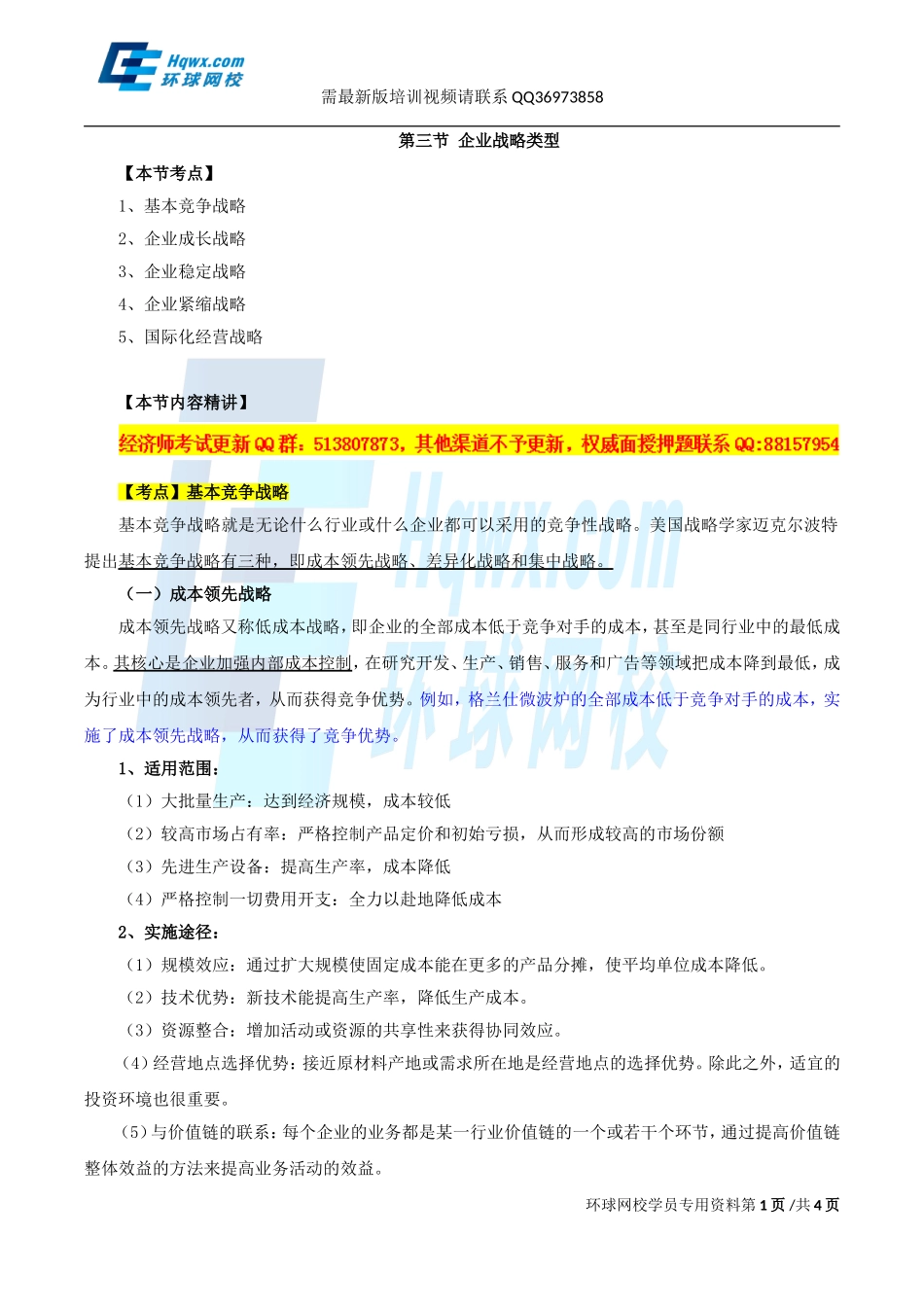 Hqwx.com
环球网校

需最新版培训视频请联系 QQ36973858

第三节 企业战略类型

【本节考点】

1、基本竞争战略

2、企业成长战略

3、企业稳定战略

4、企业紧缩战略

5、国际化经营战略

【本节内容精讲】

经济师考试更新 QQ 群：513807873，其他渠道不予更新，权威面授押题联系 QQ:88157954

【考点】基本竞争战略

基本竞争战略就是无论什么行业或什么企业都可以采用的竞争性战略。美国战略学家迈克尔波特提出基本竞争战略有三种，即成本领先战略、差异化战略和集中战略。

（一）成本领先战略

成本领先战略又称低成本战略，即企业的全部成本低于竞争对手的成本，甚至是同行业中的最低成本。其核心是企业加强内部成本控制，在研究开发、生产、销售、服务和广告等领域把成本降到最低，成为行业中的成本领先者，从而获得竞争优势。例如，格兰仕微波炉的全部成本低于竞争对手的成本，实施了成本领先战略，从而获得了竞争优势。

1、适用范围：

（1）大批量生产：达到经济规模，成本较低

（2）较高市场占有率：严格控制产品定价和初始亏损，从而形成较高的市场份额

（3）先进生产设备：提高生产率，成本降低

（4）严格控制一切费用开支：全力以赴地降低成本

2、实施途径：

（1）规模效应：通过扩大规模使固定成本能在更多的产品分摊，使平均单位成本降低。

（2）技术优势：新技术能提高生产率，降低生产成本。

（3）资源整合：增加活动或资源的共享性来获得协同效应。

（4）经营地点选择优势：接近原材料产地或需求所在地是经营地点的选择优势。除此之外，适宜的投资环境也很重要。

（5）与价值链的联系：每个企业的业务都是某一行业价值链的一个或若干个环节，通过提高价值链整体效益的方法来提高业务活动的效益。

环球网校学员专用资料第 1 页 /共 4 页